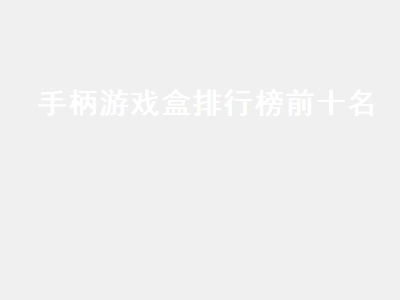 手柄游戏盒排行榜前十名